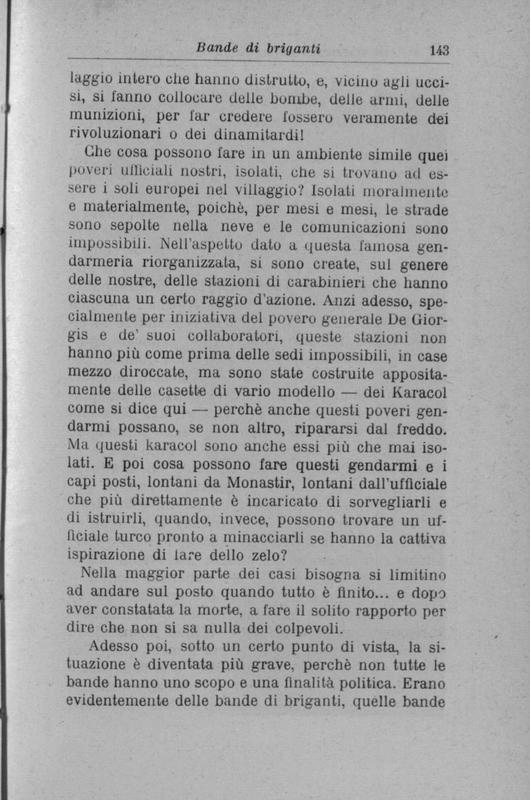 Bande di briganti 143

laggio intero che hanno distrutto, e, vicino agli uccisi, si fanno collocare delle bombe, delle armi, delle munizioni, per far credere fossero veramente dei rivoluzionari o dei dinamitardi!

Che cosa possono fare in un ambiente simile quei poveri ufficiali nostri, isolati, che si trovano ad essere i soli europei nel villaggio? Isolati moralmente e materialmente, poichè, per mesi e mesi, le strade sono sepolte nella neve e le comunicazioni sono impossibili. Nell'aspetto dato a questa famosa gendarmeria riorganizzata, si sono create, sul genere delle nostre, delle stazioni di carabinieri che hanno ciascuna un certo raggio d'azione. Anzi adesso, specialmente per iniziativa del povero generale De Giorgis e de' suoi collaboratori, queste stazioni non hanno più come prima delle sedi impossibili, in case mezzo diroccate, ma sono state costruite appositamente delle casette di vario modello — dei Karacol come si dice qui — perchè anche questi poveri gendarmi possano, se non altro, ripararsi dal freddo. Ma questi karacol sono anche essi più che mai isolati. E poi cosa possono fare questi gendarmi e i capi posti, lontani da Monastir, lontani dall'ufficiale che più direttamente è incaricato di sorvegliarli e di istruirli, quando, invece, possono trovare un ufficiale turco pronto a minacciarli se hanno la cattiva ispirazione di fare dello zelo?

Nella maggior parte dei casi bisogna si limitino ad andare sul posto quando tutto è finito... e dopo aver constatata la morte, a fare il solito rapporto per dire che non si sa nulla dei colpevoli.

Adesso poi, sotto un certo punto di vista, la situazione è diventata più grave, perchè non tutte le bande hanno uno scopo e una finalità politica. Erano evidentemente delle bande di briganti, quelle bande